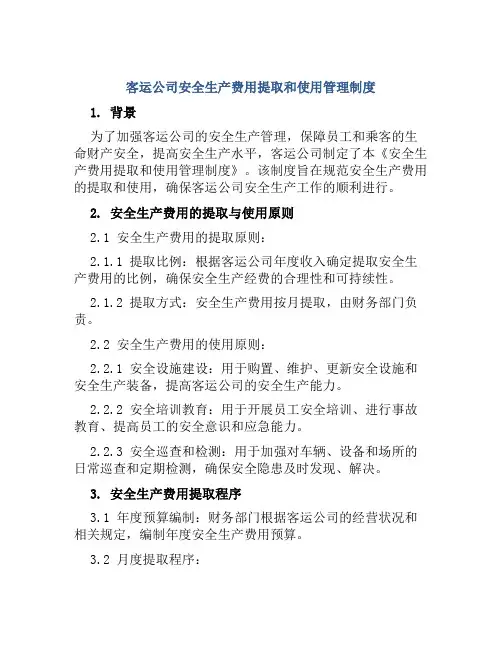 客运公司安全生产费用提取和使用管理制度

1. 背景

为了加强客运公司的安全生产管理，保障员工和乘客的生命财产安全，提高安全生产水平，客运公司制定了本《安全生产费用提取和使用管理制度》。该制度旨在规范安全生产费用的提取和使用，确保客运公司安全生产工作的顺利进行。

2. 安全生产费用的提取与使用原则

2.1 安全生产费用的提取原则：

2.1.1 提取比例：根据客运公司年度收入确定提取安全生产费用的比例，确保安全生产经费的合理性和可持续性。

2.1.2 提取方式：安全生产费用按月提取，由财务部门负责。

2.2 安全生产费用的使用原则：

2.2.1 安全设施建设：用于购置、维护、更新安全设施和安全生产装备，提高客运公司的安全生产能力。

2.2.2 安全培训教育：用于开展员工安全培训、进行事故教育、提高员工的安全意识和应急能力。

2.2.3 安全巡查和检测：用于加强对车辆、设备和场所的日常巡查和定期检测，确保安全隐患及时发现、解决。

3. 安全生产费用提取程序

3.1 年度预算编制：财务部门根据客运公司的经营状况和相关规定，编制年度安全生产费用预算。

3.2 月度提取程序：